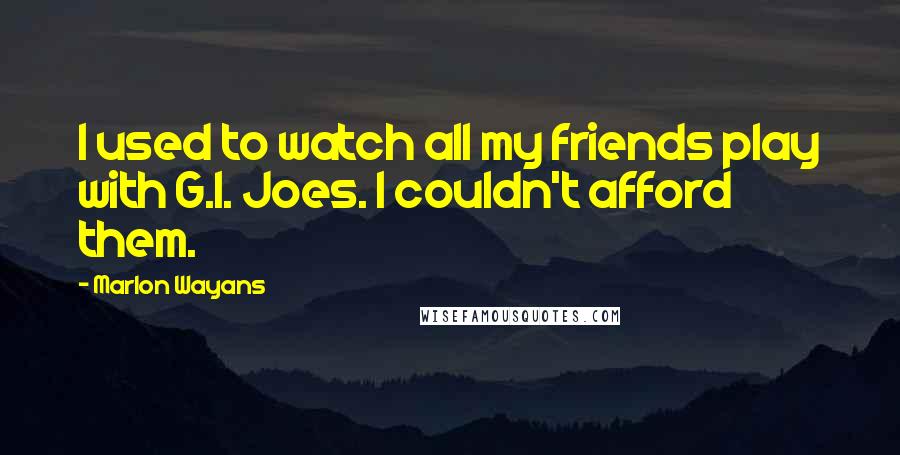 I used to watch all my friends play with G.I. Joes. I couldn't afford them.

- Marlon Wayans

WISEFAMOUSQUOTES.COM